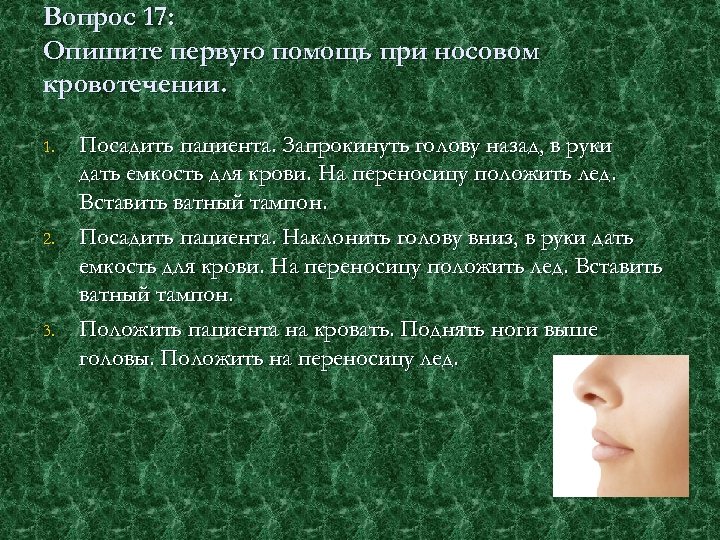 Вопрос 17:
Опишите первую помощь при носовом кровотечении.

1. Посадить пациента. Запрокинуть голову назад, в руки дать емкость для крови. На переносицу положить лед. Вставить ватный тампон.
2. Посадить пациента. Наклонить голову вниз, в руки дать емкость для крови. На переносицу положить лед. Вставить ватный тампон.
3. Положить пациента на кровать. Поднять ноги выше головы. Положить на переносицу лед.